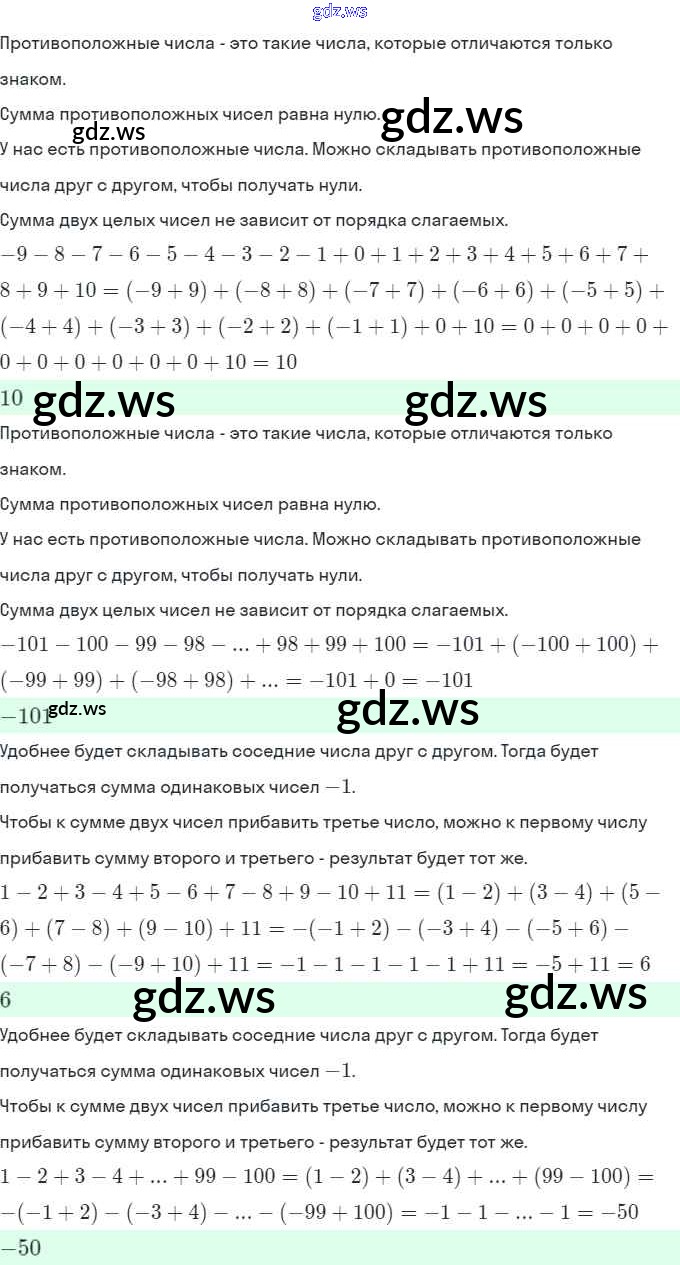 gdz.ws

Противоположные числа - это такие числа, которые отличаются только знаком.

Сумма противоположных чисел равна нулю. gdz.ws

gdz.ws

У нас есть противоположные числа. Можно складывать противоположные числа друг с другом, чтобы получать нули.

Сумма двух целых чисел не зависит от порядка слагаемых.

$-9-8-7-6-5-4-3-2-1+0+1+2+3+4+5+6+7+8+9+10=(-9+9)+(-8+8)+(-7+7)+(-6+6)+(-5+5)+(-4+4)+(-3+3)+(-2+2)+(-1+1)+0+10=0+0+0+0+0+0+0+0+0+0+10=10$

$10$ gdz.ws gdz.ws

Противоположные числа - это такие числа, которые отличаются только знаком.

Сумма противоположных чисел равна нулю.

У нас есть противоположные числа. Можно складывать противоположные числа друг с другом, чтобы получать нули.

Сумма двух целых чисел не зависит от порядка слагаемых.

$-101-100-99-98-...+98+99+100=-101+(-100+100)+(-99+99)+(-98+98)+...=-101+0=-101$

$-101$ gdz.ws gdz.ws

Удобнее будет складывать соседние числа друг с другом. Тогда будет получаться сумма одинаковых чисел $-1$.

Чтобы к сумме двух чисел прибавить третье число, можно к первому числу прибавить сумму второго и третьего - результат будет тот же.

$1-2+3-4+5-6+7-8+9-10+11=(1-2)+(3-4)+(5-6)+(7-8)+(9-10)+11=-(-1+2)-(-3+4)-(-5+6)-(-7+8)-(-9+10)+11=-1-1-1-1-1+11=-5+11=6$

$6$ gdz.ws gdz.ws

Удобнее будет складывать соседние числа друг с другом. Тогда будет получаться сумма одинаковых чисел $-1$.

Чтобы к сумме двух чисел прибавить третье число, можно к первому числу прибавить сумму второго и третьего - результат будет тот же.

$1-2+3-4+...+99-100=(1-2)+(3-4)+...+(99-100)=-(-1+2)-(-3+4)-...-(-99+100)=-1-1-...-1=-50$

$-50$